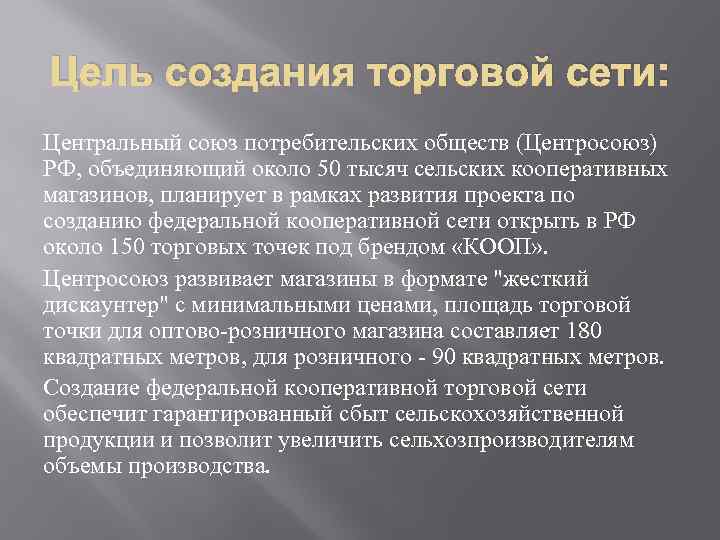 Цель создания торговой сети:

Центральный союз потребительских обществ (Центросоюз) РФ, объединяющий около 50 тысяч сельских кооперативных магазинов, планирует в рамках развития проекта по созданию федеральной кооперативной сети открыть в РФ около 150 торговых точек под брендом «КООП».

Центросоюз развивает магазины в формате "жесткий дискаунтер" с минимальными ценами, площадь торговой точки для оптово-розничного магазина составляет 180 квадратных метров, для розничного - 90 квадратных метров.

Создание федеральной кооперативной торговой сети обеспечит гарантированный сбыт сельскохозяйственной продукции и позволит увеличить сельхозпроизводителям объемы производства.